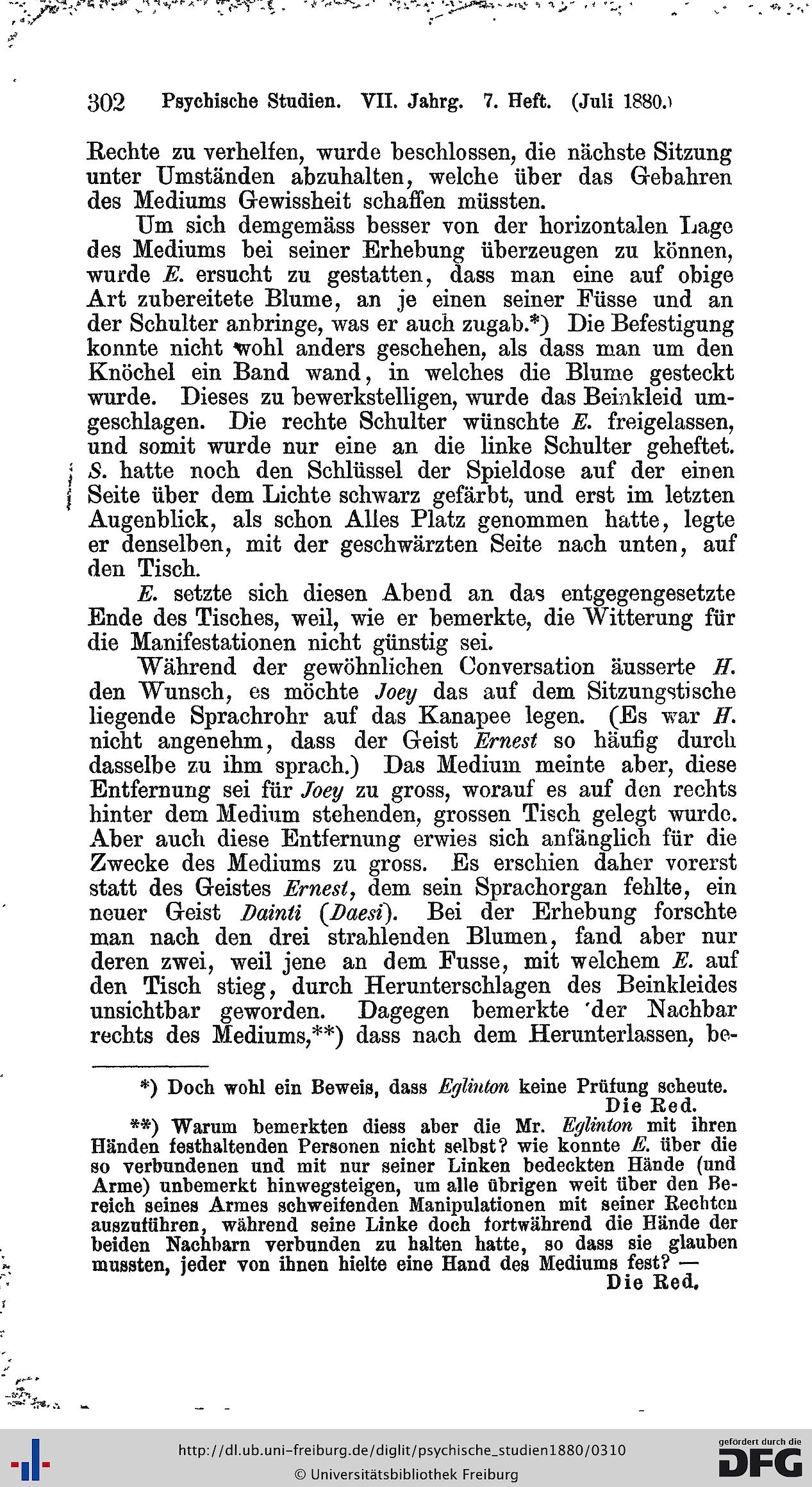 302 Psychische Studien. VII. Jahrg. 7. Heft. (Juli 1880.)

Rechte zu verhelfen, wurde beschlossen, die nächste Sitzung unter Umständen abzuhalten, welche über das Gebahren des Mediums Gewissheit schaffen müssten.

Um sich demgemäss besser von der horizontalen Lage des Mediums bei seiner Erhebung überzeugen zu können, wurde E. ersucht zu gestatten, dass man eine auf obige Art zubereitete Blume, an je einen seiner Füsse und an der Schulter anbringe, was er auch zugab.*) Die Befestigung konnte nicht wohl anders geschehen, als dass man um den Knöchel ein Band wand, in welches die Blume gesteckt wurde. Dieses zu bewerkstelligen, wurde das Beinkleid umgeschlagen. Die rechte Schulter wünschte E. freigelassen, und somit wurde nur eine an die linke Schulter geheftet. S. hatte noch den Schlüssel der Spieldose auf der einen Seite über dem Lichte schwarz gefärbt, und erst im letzten Augenblick, als schon Alles Platz genommen hatte, legte er denselben, mit der geschwärzten Seite nach unten, auf den Tisch.

E. setzte sich diesen Abend an das entgegengesetzte Ende des Tisches, weil, wie er bemerkte, die Witterung für die Manifestationen nicht günstig sei.

Während der gewöhnlichen Conversation äusserte H. den Wunsch, es möchte Joey das auf dem Sitzungstische liegende Sprachrohr auf das Kanapee legen. (Es war H. nicht angenehm, dass der Geist Ernest so häufig durch dasselbe zu ihm sprach.) Das Medium meinte aber, diese Entfernung sei für Joey zu gross, worauf es auf den rechts hinter dem Medium stehenden, grossen Tisch gelegt wurde. Aber auch diese Entfernung erwies sich anfänglich für die Zwecke des Mediums zu gross. Es erschien daher vorerst statt des Geistes Ernest, dem sein Sprachorgan fehlte, ein neuer Geist Dainti (Daesi). Bei der Erhebung forschte man nach den drei strahlenden Blumen, fand aber nur deren zwei, weil jene an dem Fusse, mit welchem E. auf den Tisch stieg, durch Herunterschlagen des Beinkleides unsichtbar geworden. Dagegen bemerkte der Nachbar rechts des Mediums,**) dass nach dem Herunterlassen, be-

*) Doch wohl ein Beweis, dass Eglinton keine Prüfung scheute. Die Red.

**) Warum bemerkten diess aber die Mr. Eglinton mit ihren Händen festhaltenden Personen nicht selbst? wie konnte E. über die so verbundenen und mit nur seiner Linken bedeckten Hände (und Arme) unbemerkt hinwegsteigen, um alle übrigen weit über den Bereich seines Armes schweifenden Manipulationen mit seiner Rechten auszuführen, während seine Linke doch fortwährend die Hände der beiden Nachbarn verbunden zu halten hatte, so dass sie glauben mussten, jeder von ihnen hielte eine Hand des Mediums fest? — Die Red.

http://dl.ub.uni-freiburg.de/diglit/psychische_studien1880/0310
© Universitätsbibliothek Freiburg
gefördert durch die DFG